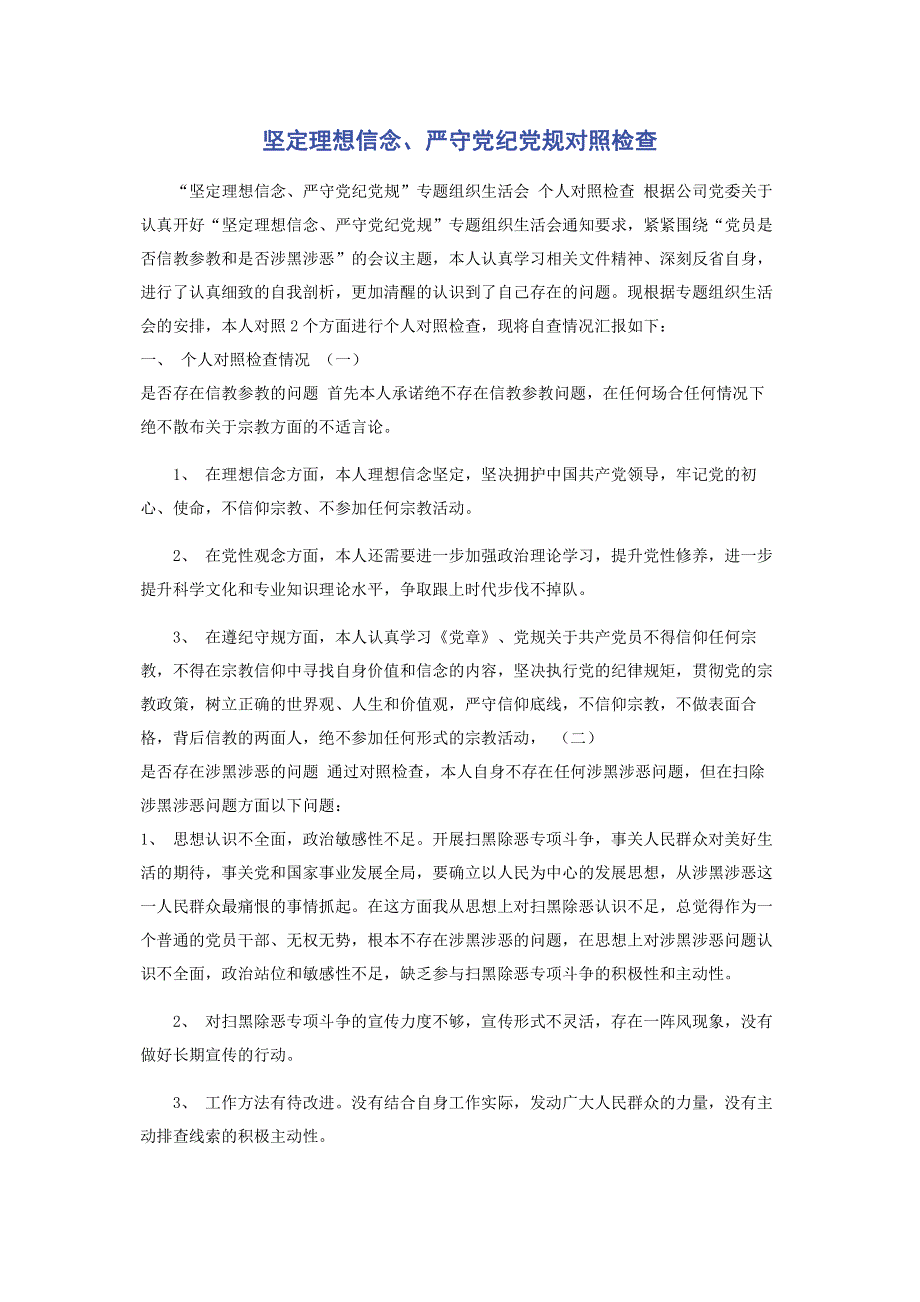 坚定理想信念、严守党纪党规对照检查

“坚定理想信念、严守党纪党规”专题组织生活会 个人对照检查 根据公司党委关于认真开好“坚定理想信念、严守党纪党规”专题组织生活会通知要求，紧紧围绕“党员是否信教参教和是否涉黑涉恶”的会议主题，本人认真学习相关文件精神、深刻反省自身，进行了认真细致的自我剖析，更加清醒的认识到了自己存在的问题。现根据专题组织生活会的安排，本人对照 2 个方面进行个人对照检查，现将自查情况汇报如下：
一、 个人对照检查情况 （一）
是否存在信教参教的问题 首先本人承诺绝不存在信教参教问题，在任何场合任何情况下绝不散布关于宗教方面的不适言论。

1、 在理想信念方面，本人理想信念坚定，坚决拥护中国共产党领导，牢记党的初心、使命，不信仰宗教、不参加任何宗教活动。

2、 在党性观念方面，本人还需要进一步加强政治理论学习，提升党性修养，进一步提升科学文化和专业知识理论水平，争取跟上时代步伐不掉队。

3、 在遵纪守规方面，本人认真学习《党章》、党规关于共产党员不得信仰任何宗教，不得在宗教信仰中寻找自身价值和信念的内容，坚决执行党的纪律规矩，贯彻党的宗教政策，树立正确的世界观、人生和价值观，严守信仰底线，不信仰宗教，不做表面合格，背后信教的两面人，绝不参加任何形式的宗教活动， （二）
是否存在涉黑涉恶的问题 通过对照检查，本人自身不存在任何涉黑涉恶问题，但在扫除涉黑涉恶问题方面以下问题：
1、 思想认识不全面，政治敏感性不足。开展扫黑除恶专项斗争，事关人民群众对美好生活的期待，事关党和国家事业发展全局，要确立以人民为中心的发展思想，从涉黑涉恶这一人民群众最痛恨的事情抓起。在这方面我从思想上对扫黑除恶认识不足，总觉得作为一个普通的党员干部、无权无势，根本不存在涉黑涉恶的问题，在思想上对涉黑涉恶问题认识不全面，政治站位和敏感性不足，缺乏参与扫黑除恶专项斗争的积极性和主动性。

2、 对扫黑除恶专项斗争的宣传力度不够，宣传形式不灵活，存在一阵风现象，没有做好长期宣传的行动。

3、 工作方法有待改进。没有结合自身工作实际，发动广大人民群众的力量，没有主动排查线索的积极主动性。